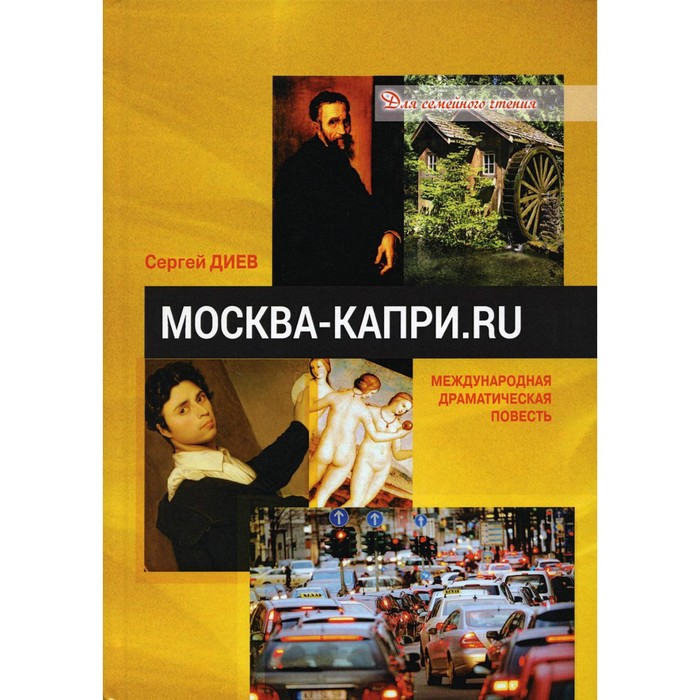 Для семейного чтения

Сергей ДИЕВ

МОСКВА-КАПРИ.RU

МЕЖДУНАРОДНАЯ ДРАМАТИЧЕСКАЯ ПОВЕСТЬ